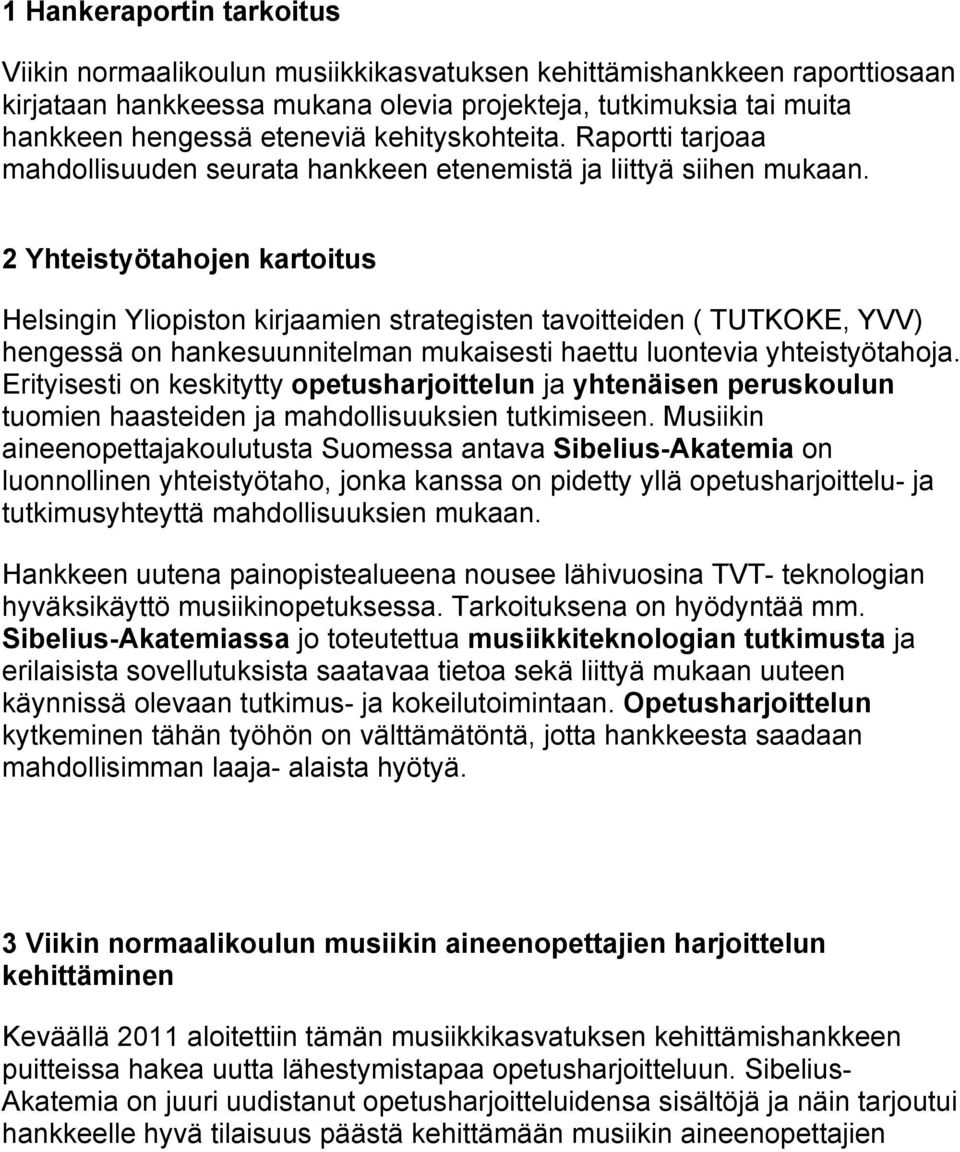 1 Hankeraportin tarkoitus

Viikin normaalikoulun musiikkikasvatuksen kehittämishankkeen raporttiosaan kirjataan hankkeessa mukana olevia projekteja, tutkimuksia tai muita hankkeen hengessä eteneviä kehityskohteita. Raportti tarjoaa mahdollisuuden seurata hankkeen etenemistä ja liittyä siihen mukaan.

2 Yhteistyötahojen kartoitus

Helsingin Yliopiston kirjaamien strategisten tavoitteiden ( TUTKOKE, YVV) hengessä on hankesuunnitelman mukaisesti haettu luontevia yhteistyötahoja. Erityisesti on keskitytty opetusharjoittelun ja yhtenäisen peruskoulun tuomien haasteiden ja mahdollisuuksien tutkimiseen. Musiikin aineenopettajakoulutusta Suomessa antava Sibelius-Akatemia on luonnollinen yhteistyötaho, jonka kanssa on pidetty yllä opetusharjoittelu- ja tutkimusyhteyttä mahdollisuuksien mukaan.

Hankkeen uutena painopistealueena nousee lähivuosina TVT- teknologian hyväksikäyttö musiikinopetuksessa. Tarkoituksena on hyödyntää mm. Sibelius-Akatemiassa jo toteutettua musiikkiteknologian tutkimusta ja erilaisista sovellutuksista saatavaa tietoa sekä liittyä mukaan uuteen käynnissä olevaan tutkimus- ja kokeilutoimintaan. Opetusharjoittelun kytkeminen tähän työhön on välttämätöntä, jotta hankkeesta saadaan mahdollisimman laaja- alaista hyötyä.

3 Viikin normaalikoulun musiikin aineenopettajien harjoittelun kehittäminen

Keväällä 2011 aloitettiin tämän musiikkikasvatuksen kehittämishankkeen puitteissa hakea uutta lähestymistapaa opetusharjoitteluun. Sibelius-Akatemia on juuri uudistanut opetusharjoitteluidensa sisältöjä ja näin tarjoutui hankkeelle hyvä tilaisuus päästä kehittämään musiikin aineenopettajien